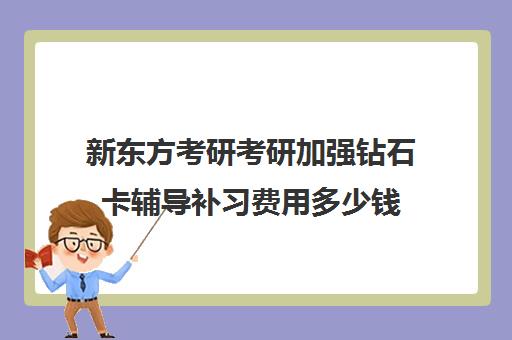 新东方考研考研加强钻石卡辅导补习费用多少钱